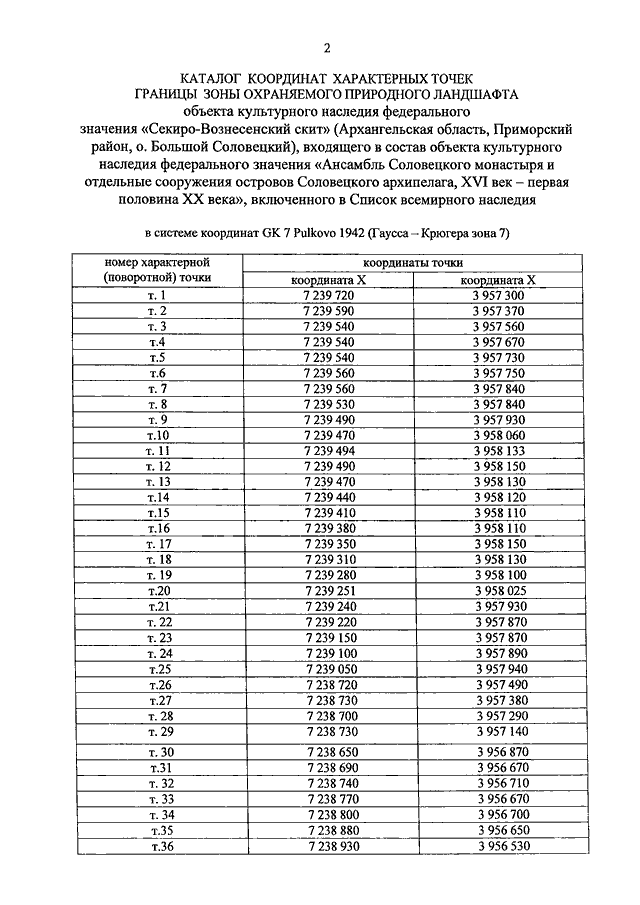 2

КАТАЛОГ КООРДИНАТ ХАРАКТЕРНЫХ ТОЧЕК
ГРАНИЦЫ ЗОНЫ ОХРАНЯЕМОГО ПРИРОДНОГО ЛАНДШАФТА
объекта культурного наследия федерального значения «Секиро-Вознесенский скит» (Архангельская область, Приморский район, о. Большой Соловецкий), входящего в состав объекта культурного наследия федерального значения «Ансамбль Соловецкого монастыря и отдельные сооружения островов Соловецкого архипелага, XVI век – первая половина XX века», включенного в Список всемирного наследия

в системе координат GK 7 Pulkovo 1942 (Гаусса – Крюгера зона 7)

| номер характерной (поворотной) точки | координаты точки | |
|---|---|---|
| | координата X | координата X |
| т. 1 | 7 239 720 | 3 957 300 |
| т. 2 | 7 239 590 | 3 957 370 |
| т. 3 | 7 239 540 | 3 957 560 |
| т.4 | 7 239 540 | 3 957 670 |
| т.5 | 7 239 540 | 3 957 730 |
| т.6 | 7 239 560 | 3 957 750 |
| т. 7 | 7 239 560 | 3 957 840 |
| т. 8 | 7 239 530 | 3 957 840 |
| т. 9 | 7 239 490 | 3 957 930 |
| т.10 | 7 239 470 | 3 958 060 |
| т. 11 | 7 239 494 | 3 958 133 |
| т. 12 | 7 239 490 | 3 958 150 |
| т. 13 | 7 239 470 | 3 958 130 |
| т.14 | 7 239 440 | 3 958 120 |
| т.15 | 7 239 410 | 3 958 110 |
| т.16 | 7 239 380 | 3 958 110 |
| т. 17 | 7 239 350 | 3 958 150 |
| т. 18 | 7 239 310 | 3 958 130 |
| т. 19 | 7 239 280 | 3 958 100 |
| т.20 | 7 239 251 | 3 958 025 |
| т.21 | 7 239 240 | 3 957 930 |
| т. 22 | 7 239 220 | 3 957 870 |
| т. 23 | 7 239 150 | 3 957 870 |
| т. 24 | 7 239 100 | 3 957 890 |
| т.25 | 7 239 050 | 3 957 940 |
| т.26 | 7 238 720 | 3 957 490 |
| т.27 | 7 238 730 | 3 957 380 |
| т. 28 | 7 238 700 | 3 957 290 |
| т. 29 | 7 238 730 | 3 957 140 |
| т. 30 | 7 238 650 | 3 956 870 |
| т.31 | 7 238 690 | 3 956 670 |
| т. 32 | 7 238 740 | 3 956 710 |
| т. 33 | 7 238 770 | 3 956 670 |
| т. 34 | 7 238 800 | 3 956 700 |
| т.35 | 7 238 880 | 3 956 650 |
| т.36 | 7 238 930 | 3 956 530 |